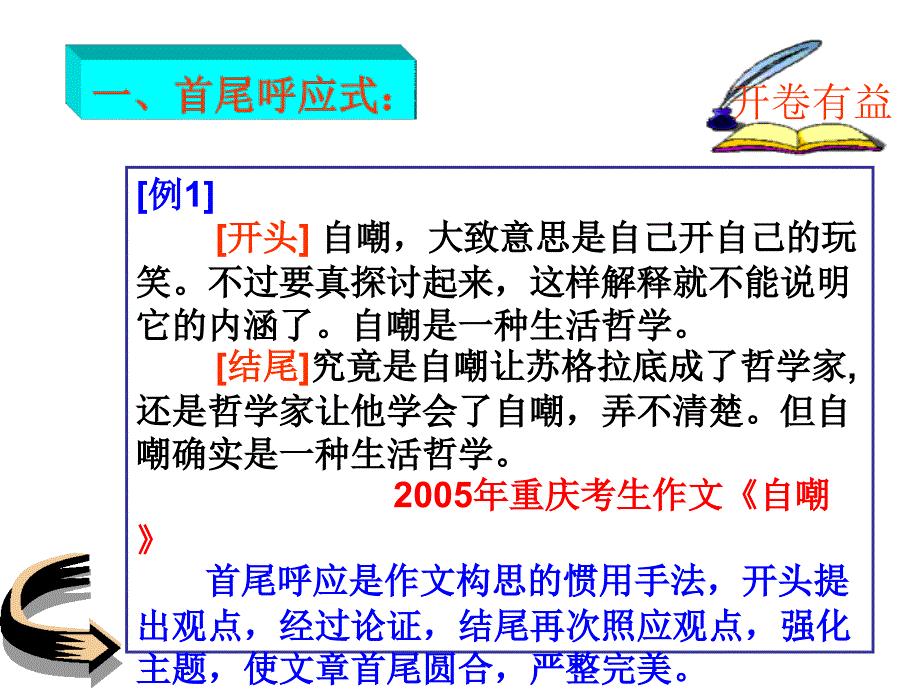 一、首尾呼应式：

开卷有益

[例1]

[开头] 自嘲，大致意思是自己开自己的玩笑。不过要真探讨起来，这样解释就不能说明它的内涵了。自嘲是一种生活哲学。

[结尾]究竟是自嘲让苏格拉底成了哲学家，还是哲学家让他学会了自嘲，弄不清楚。但自嘲确实是一种生活哲学。

2005年重庆考生作文《自嘲》

首尾呼应是作文构思的惯用手法，开头提出观点，经过论证，结尾再次照应观点，强化主题，使文章首尾圆合，严整完美。